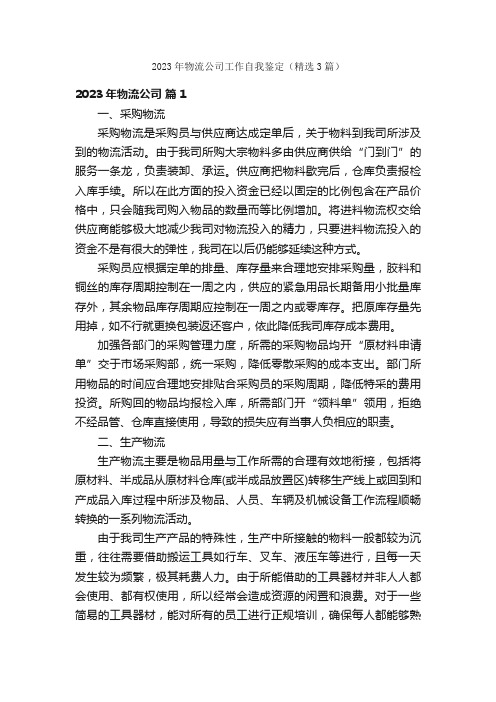 2023 年物流公司工作自我鉴定（精选 3 篇）

2023 年物流公司 篇 1

一、采购物流

采购物流是采购员与供应商达成定单后，关于物料到我司所涉及到的物流活动。由于我司所购大宗物料多由供应商供给“门到门”的服务一条龙，负责装卸、承运。供应商把物料歇完后，仓库负责报检入库手续。所以在此方面的投入资金已经以固定的比例包含在产品价格中，只会随我司购入物品的数量而等比例增加。将进料物流权交给供应商能够极大地减少我司对物流投入的精力，只要进料物流投入的资金不是有很大的弹性，我司在以后仍能够延续这种方式。

采购员应根据定单的排量、库存量来合理地安排采购量，胶料和铜丝的库存周期控制在一周之内，供应的紧急用品长期备用小批量库存外，其余物品库存周期应控制在一周之内或零库存。把原库存量先用掉，如不行就更换包装返还客户，依此降低我司库存成本费用。

加强各部门的采购管理力度，所需的采购物品均开“原材料申请单”交于市场采购部，统一采购，降低零散采购的成本支出。部门所用物品的时间应合理地安排贴合采购员的采购周期，降低特采的费用投资。所购回的物品均报检入库，所需部门开“领料单”领用，拒绝不经品管、仓库直接使用，导致的损失应有当事人负相应的职责。

二、生产物流

生产物流主要是物品用量与工作所需的合理有效地衔接，包括将原材料、半成品从原材料仓库(或半成品放置区)转移生产线上或回到和产成品入库过程中所涉及物品、人员、车辆及机械设备工作流程顺畅转换的一系列物流活动。

由于我司生产产品的特殊性，生产中所接触的物料一般都较为沉重，往往需要借助搬运工具如行车、叉车、液压车等进行，且每一天发生较为频繁，极其耗费人力。由于所能借助的工具器材并非人人都会使用、都有权使用，所以经常会造成资源的闲置和浪费。对于一些简易的工具器材，能对所有的员工进行正规培训，确保每人都能够熟